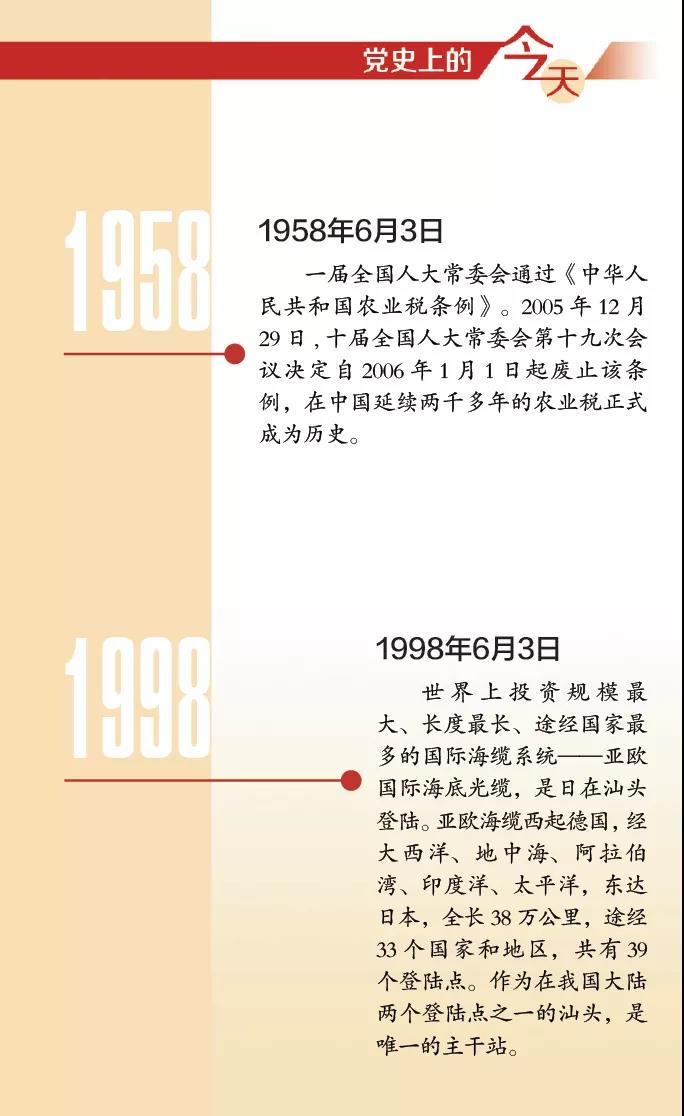 党史上的今天

1958

1958年6月3日

一届全国人大常委会通过《中华人民共和国农业税条例》。2005年12月29日，十届全国人大常委会第十九次会议决定自2006年1月1日起废止该条例，在中国延续两千多年的农业税正式成为历史。

1998

1998年6月3日

世界上投资规模最大、长度最长、途经国家最多的国际海缆系统——亚欧国际海底光缆，是日在汕头登陆。亚欧海缆西起德国，经大西洋、地中海、阿拉伯湾、印度洋、太平洋，东达日本，全长38万公里，途经33个国家和地区，共有39个登陆点。作为在我国大陆两个登陆点之一的汕头，是唯一的主干站。